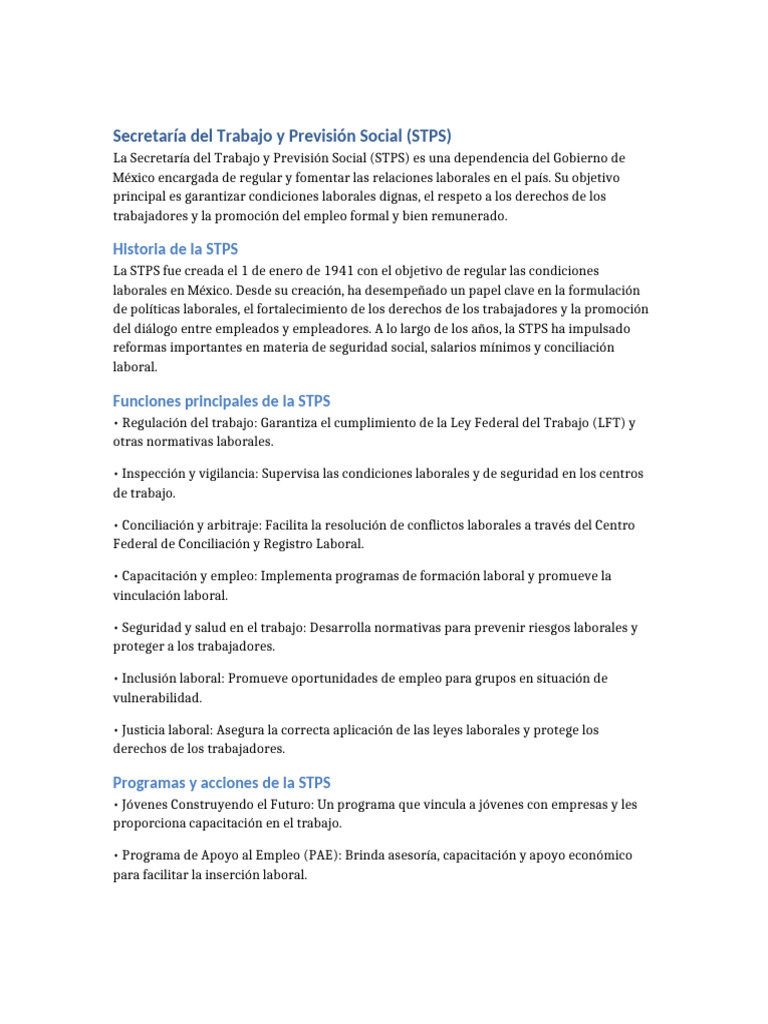 Secretaría del Trabajo y Previsión Social (STPS)

La Secretaría del Trabajo y Previsión Social (STPS) es una dependencia del Gobierno de México encargada de regular y fomentar las relaciones laborales en el país. Su objetivo principal es garantizar condiciones laborales dignas, el respeto a los derechos de los trabajadores y la promoción del empleo formal y bien remunerado.

Historia de la STPS

La STPS fue creada el 1 de enero de 1941 con el objetivo de regular las condiciones laborales en México. Desde su creación, ha desempeñado un papel clave en la formulación de políticas laborales, el fortalecimiento de los derechos de los trabajadores y la promoción del diálogo entre empleados y empleadores. A lo largo de los años, la STPS ha impulsado reformas importantes en materia de seguridad social, salarios mínimos y conciliación laboral.

Funciones principales de la STPS

• Regulación del trabajo: Garantiza el cumplimiento de la Ley Federal del Trabajo (LFT) y otras normativas laborales.

• Inspección y vigilancia: Supervisa las condiciones laborales y de seguridad en los centros de trabajo.

• Conciliación y arbitraje: Facilita la resolución de conflictos laborales a través del Centro Federal de Conciliación y Registro Laboral.

• Capacitación y empleo: Implementa programas de formación laboral y promueve la vinculación laboral.

• Seguridad y salud en el trabajo: Desarrolla normativas para prevenir riesgos laborales y proteger a los trabajadores.

• Inclusión laboral: Promueve oportunidades de empleo para grupos en situación de vulnerabilidad.

• Justicia laboral: Asegura la correcta aplicación de las leyes laborales y protege los derechos de los trabajadores.

Programas y acciones de la STPS

• Jóvenes Construyendo el Futuro: Un programa que vincula a jóvenes con empresas y les proporciona capacitación en el trabajo.

• Programa de Apoyo al Empleo (PAE): Brinda asesoría, capacitación y apoyo económico para facilitar la inserción laboral.